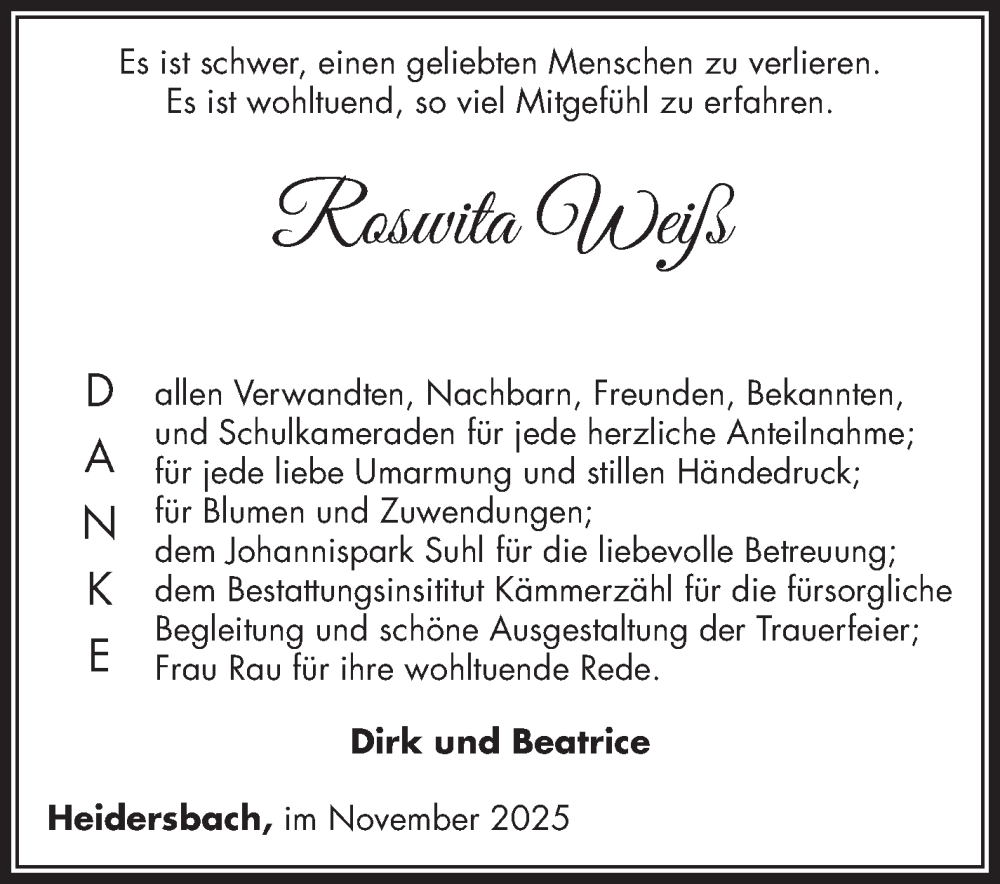 Es ist schwer, einen geliebten Menschen zu verlieren.
Es ist wohltuend, so viel Mitgefühl zu erfahren.

Roswita Weiß

D
A
N
K
E

allen Verwandten, Nachbarn, Freunden, Bekannten,
und Schulkameraden für jede herzliche Anteilnahme;
für jede liebe Umarmung und stillen Händedruck;
für Blumen und Zuwendungen;
dem Johannispark Suhl für die liebevolle Betreuung;
dem Bestattungsinsititut Kämmerzähl für die fürsorgliche Begleitung und schöne Ausgestaltung der Trauerfeier;
Frau Rau für ihre wohltuende Rede.

Dirk und Beatrice

Heidersbach, im November 2025